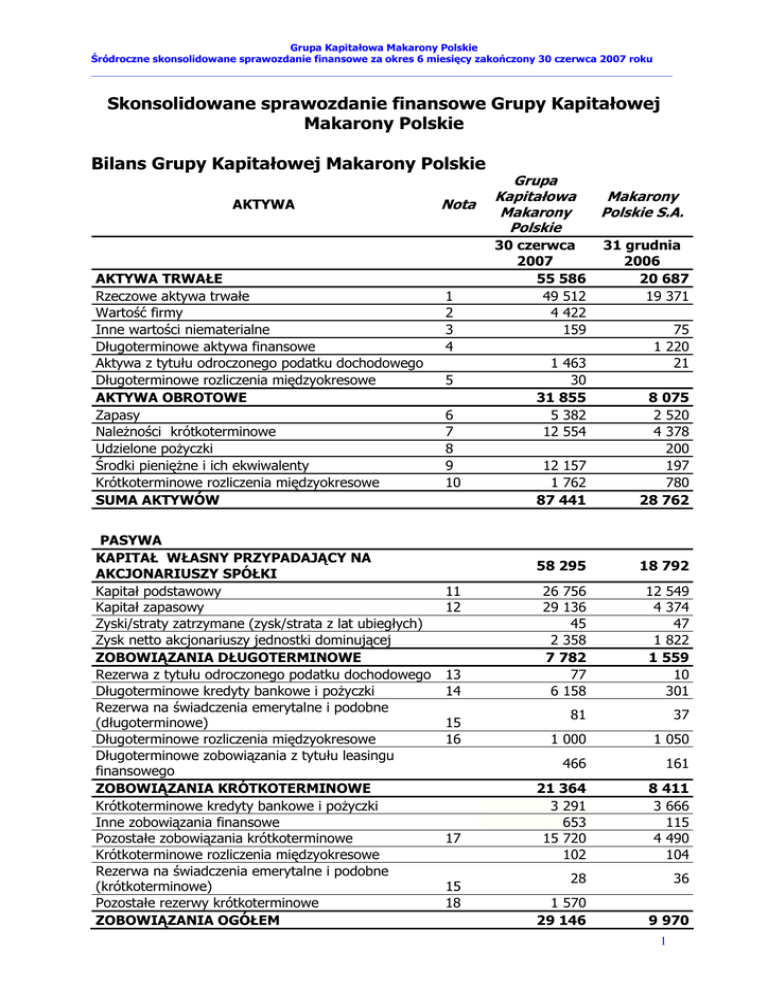 Grupa Kapitałowa Makarony Polskie
Śródroczne skonsolidowane sprawozdanie finansowe za okres 6 miesięcy zakończony 30 czerwca 2007 roku

Skonsolidowane sprawozdanie finansowe Grupy Kapitałowej Makarony Polskie

Bilans Grupy Kapitałowej Makarony Polskie

| AKTYWA | Nota | Grupa Kapitałowa Makarony Polskie | Makarony Polskie S.A. |
|---|---|---|---|
| | | 30 czerwca 2007 | 31 grudnia 2006 |
| AKTYWA TRWAŁE | | 55 586 | 20 687 |
| Rzeczowe aktywa trwałe | 1 | 49 512 | 19 371 |
| Wartość firmy | 2 | 4 422 | |
| Inne wartości niematerialne | 3 | 159 | 75 |
| Długoterminowe aktywa finansowe | 4 | | 1 220 |
| Aktywa z tytułu odroczonego podatku dochodowego | | 1 463 | 21 |
| Długoterminowe rozliczenia międzyokresowe | 5 | 30 | |
| AKTYWA OBROTOWE | | 31 855 | 8 075 |
| Zapasy | 6 | 5 382 | 2 520 |
| Należności krótkoterminowe | 7 | 12 554 | 4 378 |
| Udzielone pożyczki | 8 | | 200 |
| Środki pieniężne i ich ekwiwalenty | 9 | 12 157 | 197 |
| Krótkoterminowe rozliczenia międzyokresowe | 10 | 1 762 | 780 |
| SUMA AKTYWÓW | | 87 441 | 28 762 |

| PASYWA | | | |
|---|---|---|---|
| KAPITAŁ WŁASNY PRZYPADAJĄCY NA AKCJONARIUSZY SPÓŁKI | | 58 295 | 18 792 |
| Kapitał podstawowy | 11 | 26 756 | 12 549 |
| Kapitał zapasowy | 12 | 29 136 | 4 374 |
| Zyski/straty zatrzymane (zysk/strata z lat ubiegłych) | | 45 | 47 |
| Zysk netto akcjonariuszy jednostki dominującej | | 2 358 | 1 822 |
| ZOBOWIĄZANIA DŁUGOTERMINOWE | | 7 782 | 1 559 |
| Rezerwa z tytułu odroczonego podatku dochodowego | 13 | 77 | 10 |
| Długoterminowe kredyty bankowe i pożyczki | 14 | 6 158 | 301 |
| Rezerwa na świadczenia emerytalne i podobne (długoterminowe) | 15 | 81 | 37 |
| Długoterminowe rozliczenia międzyokresowe | 16 | 1 000 | 1 050 |
| Długoterminowe zobowiązania z tytułu leasingu finansowego | | 466 | 161 |
| ZOBOWIĄZANIA KRÓTKOTERMINOWE | | 21 364 | 8 411 |
| Krótkoterminowe kredyty bankowe i pożyczki | | 3 291 | 3 666 |
| Inne zobowiązania finansowe | | 653 | 115 |
| Pozostałe zobowiązania krótkoterminowe | 17 | 15 720 | 4 490 |
| Krótkoterminowe rozliczenia międzyokresowe | | 102 | 104 |
| Rezerwa na świadczenia emerytalne i podobne (krótkoterminowe) | 15 | 28 | 36 |
| Pozostałe rezerwy krótkoterminowe | 18 | 1 570 | |
| ZOBOWIĄZANIA OGÓŁEM | | 29 146 | 9 970 |

1